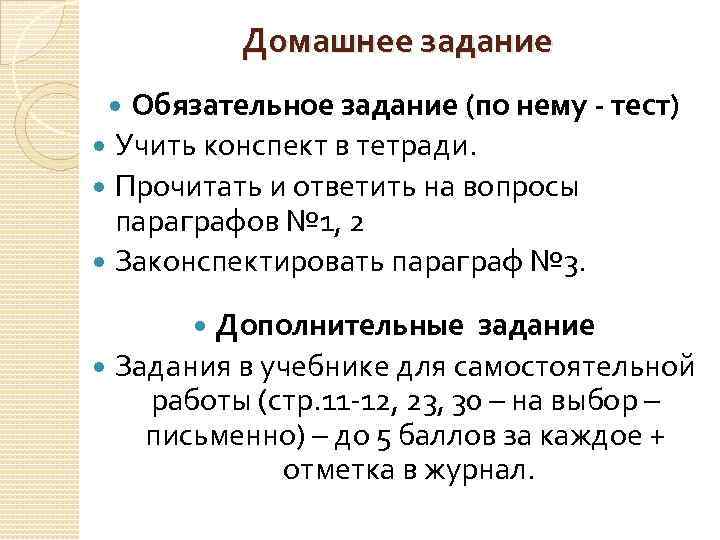 Домашнее задание

• Обязательное задание (по нему - тест)
• Учить конспект в тетради.
• Прочитать и ответить на вопросы параграфов №1, 2
• Законспектировать параграф №3.

• Дополнительные задание
• Задания в учебнике для самостоятельной работы (стр.11-12, 23, 30 – на выбор – письменно) – до 5 баллов за каждое + отметка в журнал.